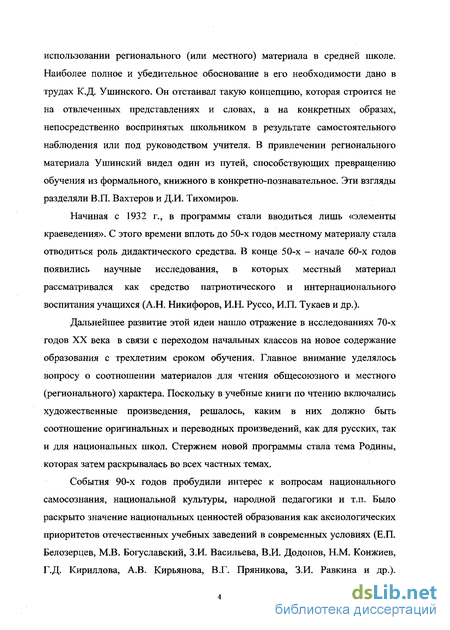 использовании регионального (или местного) материала в средней школе. Наиболее полное и убедительное обоснование в его необходимости дано в трудах К.Д. Ушинского. Он отстаивал такую концепцию, которая строится не на отвлеченных представлениях и словах, а на конкретных образах, непосредственно воспринятых школьником в результате самостоятельного наблюдения или под руководством учителя. В привлечении регионального материала Ушинский видел один из путей, способствующих превращению обучения из формального, книжного в конкретно-познавательное. Эти взгляды разделяли В.П. Вахтеров и Д.И. Тихомиров.

Начиная с 1932 г., в программы стали вводиться лишь «элементы краеведения». С этого времени вплоть до 50-х годов местному материалу стала отводиться роль дидактического средства. В конце 50-х – начале 60-х годов появились научные исследования, в которых местный материал рассматривался как средство патриотического и интернационального воспитания учащихся (А.Н. Никифоров, И.Н. Руссо, И.П. Тукаев и др.).

Дальнейшее развитие этой идеи нашло отражение в исследованиях 70-х годов XX века в связи с переходом начальных классов на новое содержание образования с трехлетним сроком обучения. Главное внимание уделялось вопросу о соотношении материалов для чтения общесоюзного и местного (регионального) характера. Поскольку в учебные книги по чтению включались художественные произведения, решалось, каким в них должно быть соотношение оригинальных и переводных произведений, как для русских, так и для национальных школ. Стержнем новой программы стала тема Родины, которая затем раскрывалась во всех частных темах.

События 90-х годов пробудили интерес к вопросам национального самосознания, национальной культуры, народной педагогики и т.п. Было раскрыто значение национальных ценностей образования как аксиологических приоритетов отечественных учебных заведений в современных условиях (Е.П. Белозерцев, М.В. Богуславский, З.И. Васильева, В.И. Додонов, Н.М. Конжиев, Г.Д. Кириллова, А.В. Кирьянова, В.Г. Пряникова, З.И. Равкина и др.).

4

dsLib.net
библиотека диссертаций